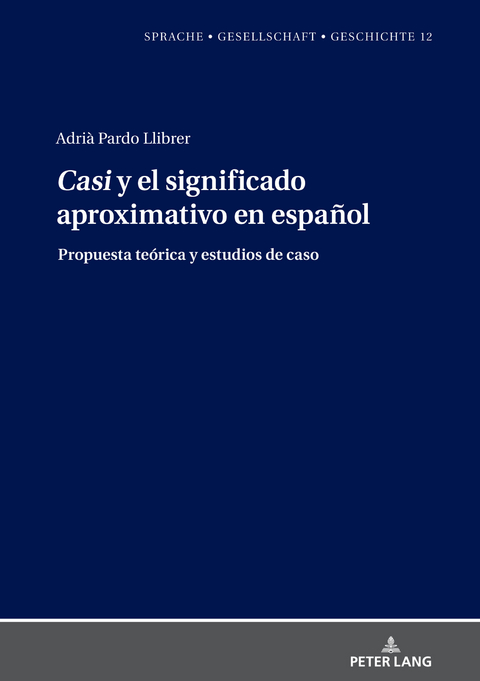 SPRACHE • GESELLSCHAFT • GESCHICHTE 12

Adrià Pardo Llibrer

Casi y el significado aproximativo en español

Propuesta teórica y estudios de caso

PETER LANG